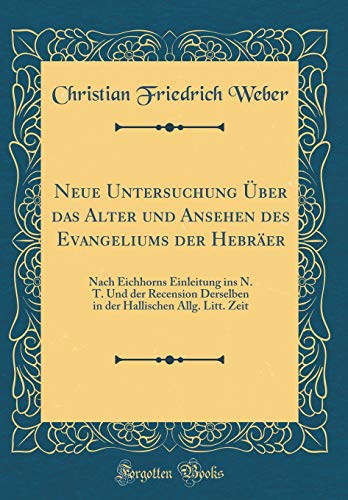 Christian Friedrich Weber

Neue Untersuchung Über das Alter und Ansehen des Evangeliums der Hebräer

Nach Eichhorns Einleitung ins N. T. Und der Recension Derselben in der Hallischen Allg. Litt. Zeit

Forgotten Books